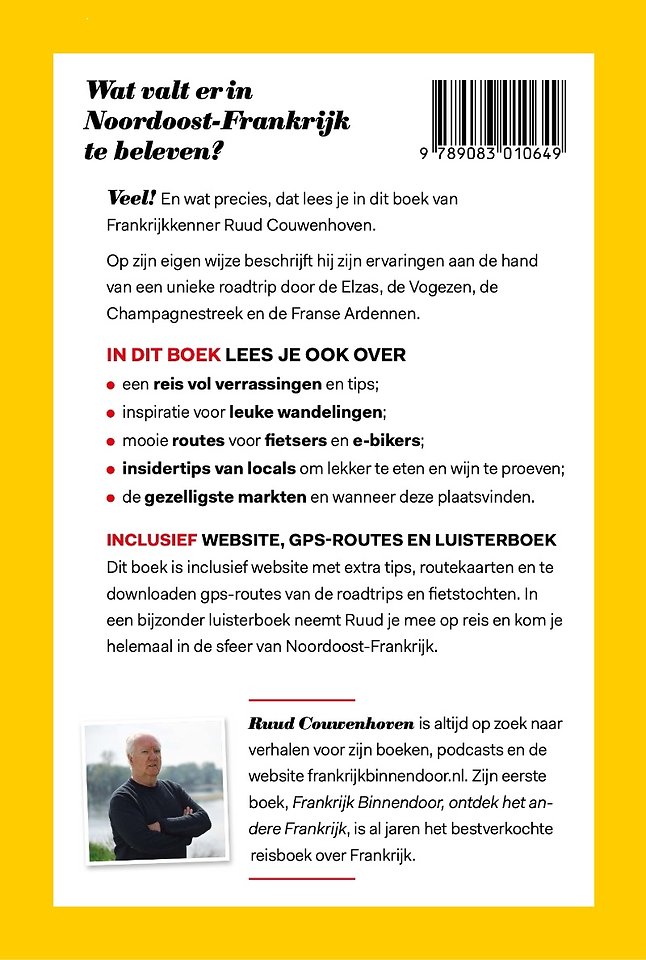 Wat valt er in Noordoost-Frankrijk te beleven?

9 789083 010649

Veel! En wat precies, dat lees je in dit boek van Frankrijkkenner Ruud Couwenhoven.

Op zijn eigen wijze beschrijft hij zijn ervaringen aan de hand van een unieke roadtrip door de Elzas, de Vogezen, de Champagnestreek en de Franse Ardennen.

IN DIT BOEK LEES JE OOK OVER

• een reis vol verrassingen en tips;
• inspiratie voor leuke wandelingen;
• mooie routes voor fietsers en e-bikers;
• insidertips van locals om lekker te eten en wijn te proeven;
• de gezelligste markten en wanneer deze plaatsvinden.

INCLUSIEF WEBSITE, GPS-ROUTES EN LUISTERBOEK

Dit boek is inclusief website met extra tips, routekaarten en te downloaden gps-routes van de roadtrips en fietstochten. In een bijzonder luisterboek neemt Ruud je mee op reis en kom je helemaal in de sfeer van Noordoost-Frankrijk.

Ruud Couwenhoven is altijd op zoek naar verhalen voor zijn boeken, podcasts en de website frankrijkbinnendoor.nl. Zijn eerste boek, Frankrijk Binnendoor, ontdek het andere Frankrijk, is al jaren het bestverkochte reisboek over Frankrijk.